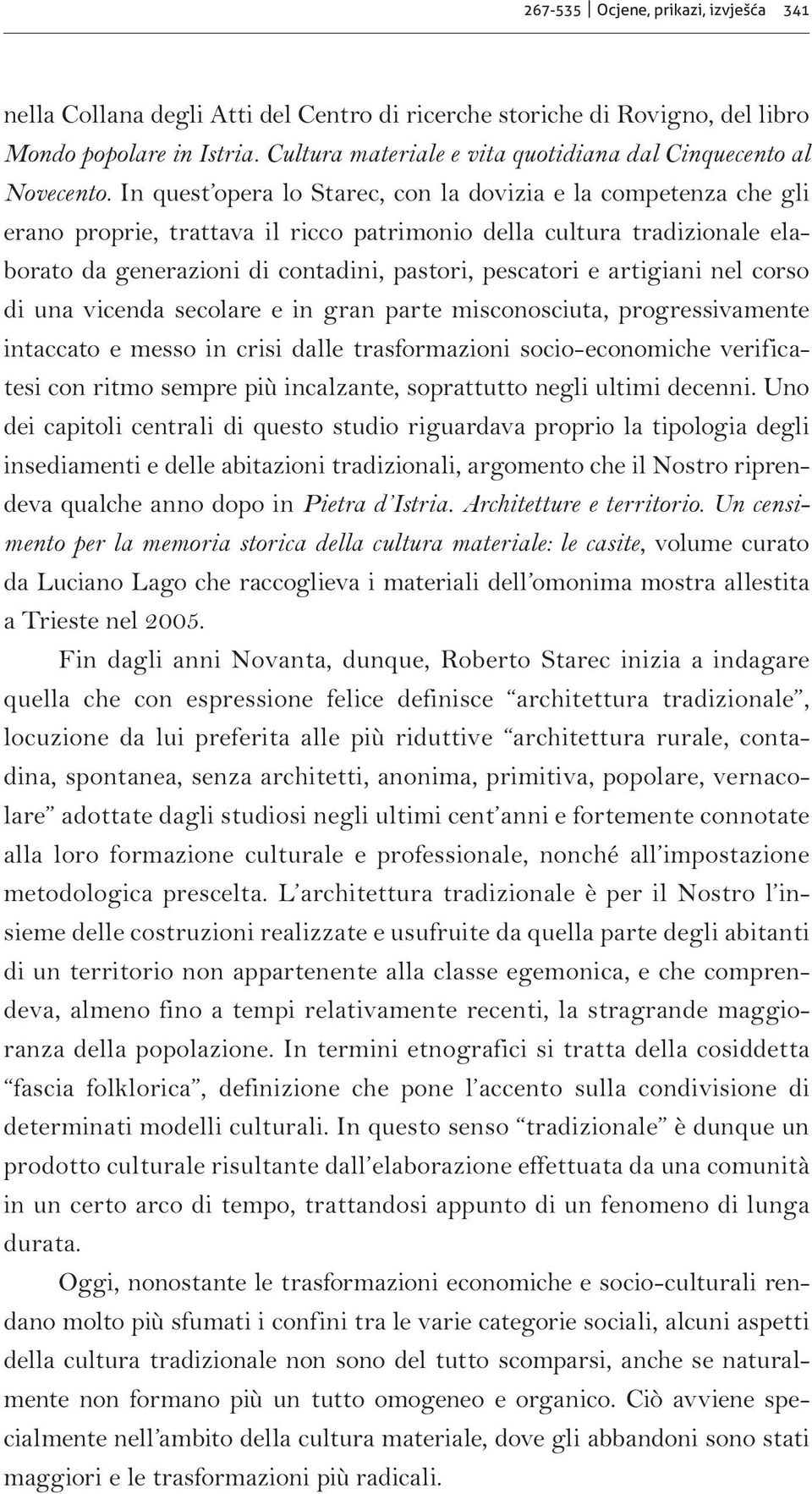 267-535 | Ocjene, prikazi, izvješća 341

nella Collana degli Atti del Centro di ricerche storiche di Rovigno, del libro Mondo popolare in Istria. Cultura materiale e vita quotidiana dal Cinquecento al Novecento. In quest'opera lo Starec, con la dovizia e la competenza che gli erano proprie, trattava il ricco patrimonio della cultura tradizionale elaborato da generazioni di contadini, pastori, pescatori e artigiani nel corso di una vicenda secolare e in gran parte misconosciuta, progressivamente intaccato e messo in crisi dalle trasformazioni socio-economiche verificatesi con ritmo sempre più incalzante, soprattutto negli ultimi decenni. Uno dei capitoli centrali di questo studio riguardava proprio la tipologia degli insediamenti e delle abitazioni tradizionali, argomento che il Nostro riprendeva qualche anno dopo in Pietra d'Istria. Architetture e territorio. Un censimento per la memoria storica della cultura materiale: le casite, volume curato da Luciano Lago che raccoglieva i materiali dell'omonima mostra allestita a Trieste nel 2005.

Fin dagli anni Novanta, dunque, Roberto Starec inizia a indagare quella che con espressione felice definisce "architettura tradizionale", locuzione da lui preferita alle più riduttive "architettura rurale, contadina, spontanea, senza architetti, anonima, primitiva, popolare, vernacolare" adottate dagli studiosi negli ultimi cent'anni e fortemente connotate alla loro formazione culturale e professionale, nonché all'impostazione metodologica prescelta. L'architettura tradizionale è per il Nostro l'insieme delle costruzioni realizzate e usufruite da quella parte degli abitanti di un territorio non appartenente alla classe egemonica, e che comprendeva, almeno fino a tempi relativamente recenti, la stragrande maggioranza della popolazione. In termini etnografici si tratta della cosiddetta "fascia folklorica", definizione che pone l'accento sulla condivisione di determinati modelli culturali. In questo senso "tradizionale" è dunque un prodotto culturale risultante dall'elaborazione effettuata da una comunità in un certo arco di tempo, trattandosi appunto di un fenomeno di lunga durata.

Oggi, nonostante le trasformazioni economiche e socio-culturali rendano molto più sfumati i confini tra le varie categorie sociali, alcuni aspetti della cultura tradizionale non sono del tutto scomparsi, anche se naturalmente non formano più un tutto omogeneo e organico. Ciò avviene specialmente nell'ambito della cultura materiale, dove gli abbandoni sono stati maggiori e le trasformazioni più radicali.